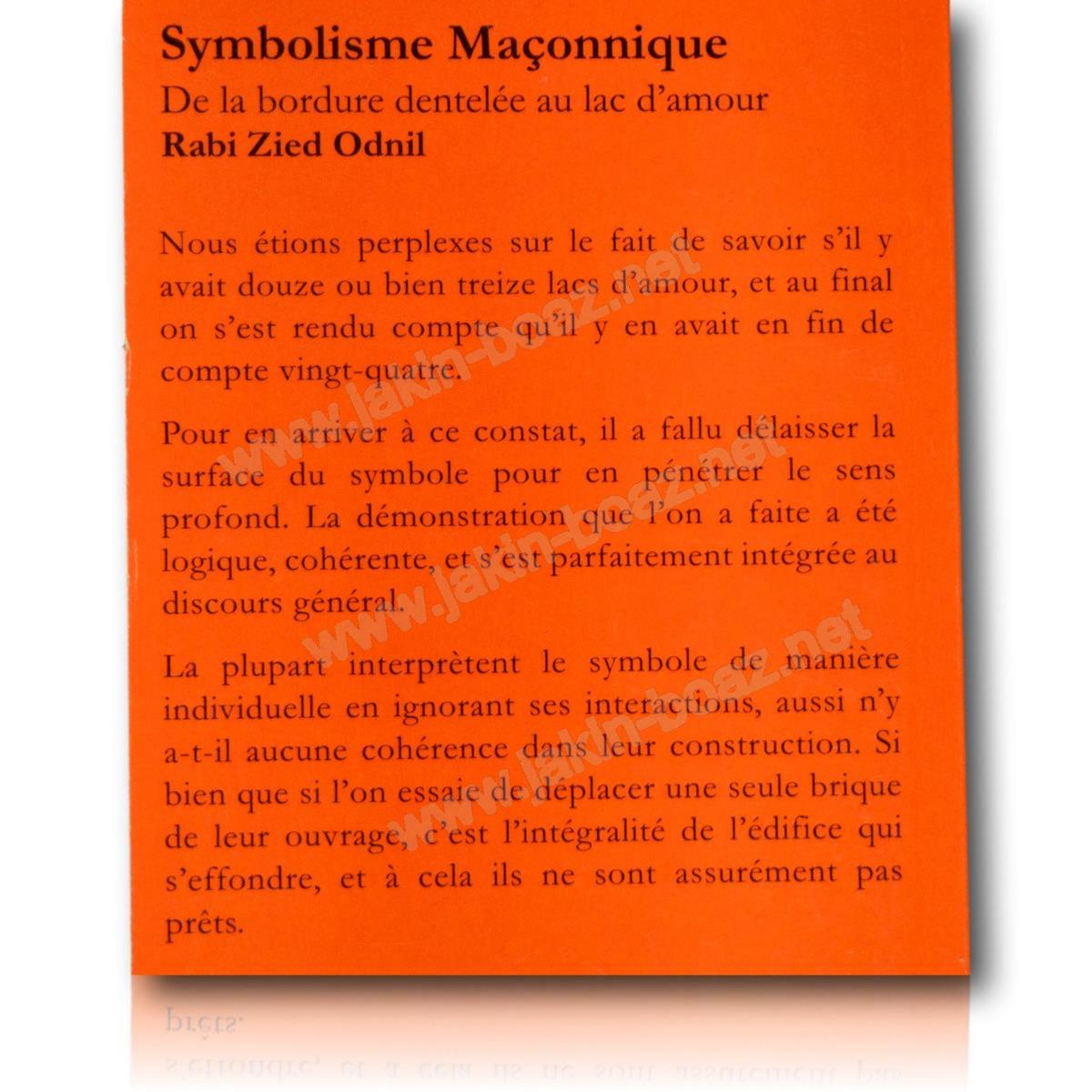 Symbolisme Maçonnique
De la bordure dentelée au lac d'amour
Rabi Zied Odnil

Nous étions perplexes sur le fait de savoir s'il y avait douze ou bien treize lacs d'amour, et au final on s'est rendu compte qu'il y en avait en fin de compte vingt-quatre.

Pour en arriver à ce constat, il a fallu délaisser la surface du symbole pour en pénétrer le sens profond. La démonstration que l'on a faite a été logique, cohérente, et s'est parfaitement intégrée au discours général.

La plupart interprètent le symbole de manière individuelle en ignorant ses interactions, aussi n'y a-t-il aucune cohérence dans leur construction. Si bien que si l'on essaie de déplacer une seule brique de leur ouvrage, c'est l'intégralité de l'édifice qui s'effondre, et à cela ils ne sont assurément pas prêts.

www.jakin-boaz.net
www.jakin-boaz.net
www.jakin-boaz.net